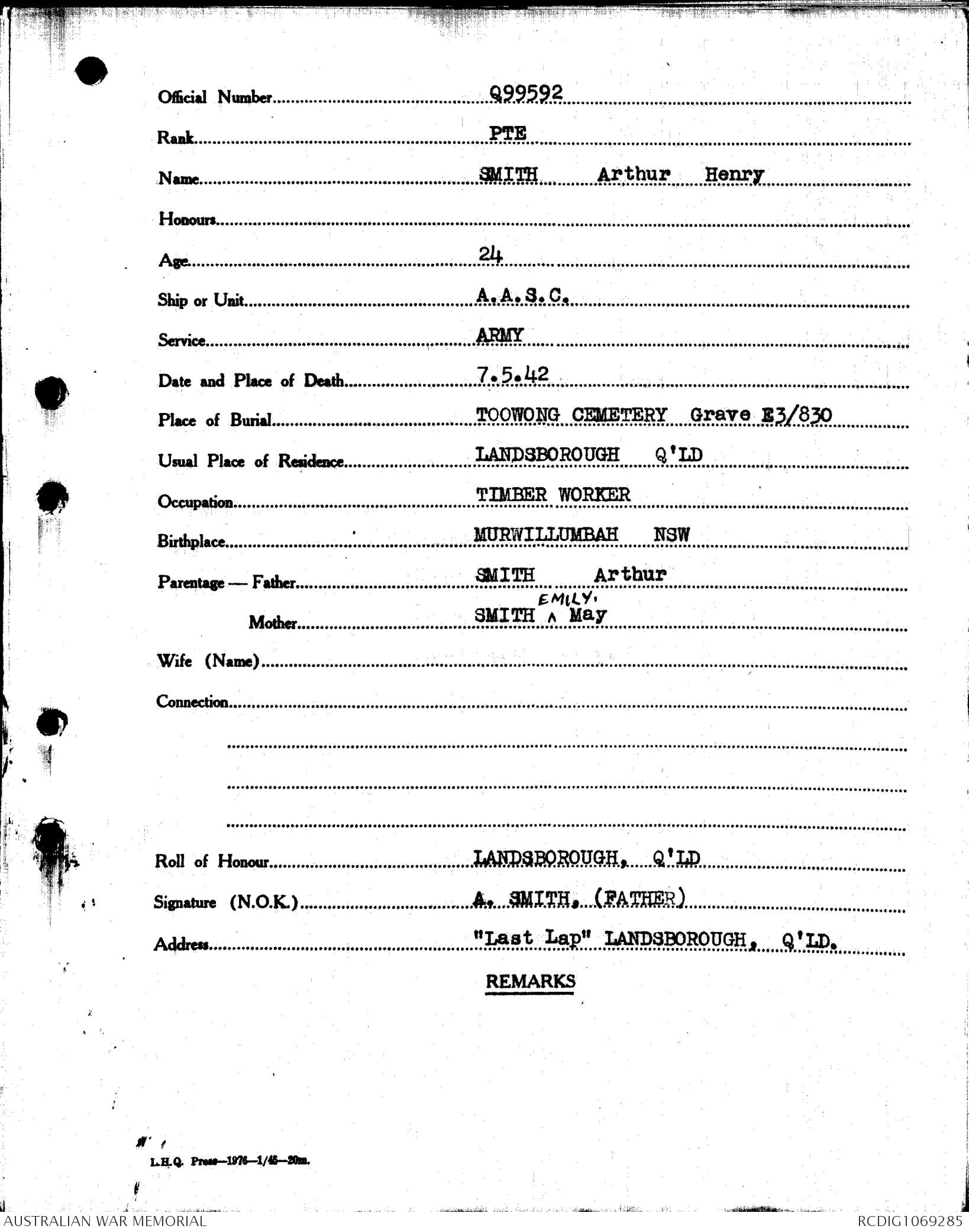 Official Number Q99592

Rank PTE

Name SMITH Arthur Henry

Honours

Age 24

Ship or Unit A.A.S.C.

Service ARMY

Date and Place of Death 7.5.42

Place of Burial TOOWONG CEMETERY Grave E3/830

Usual Place of Residence LANDSBOROUGH Q'LD

Occupation TIMBER WORKER

Birthplace MURWILLUMBAH NSW

Parentage — Father SMITH Arthur

Mother SMITH EMILY. May

Wife (Name)

Connection

Roll of Honour LANDSBOROUGH, Q'LD

Signature (N.O.K.) A. SMITH. (FATHER)

Address "Last Lap" LANDSBOROUGH, Q'LD.

REMARKS

L.H.Q. Press—1976—1/45—20m.

AUSTRALIAN WAR MEMORIAL

RCDIG1069285